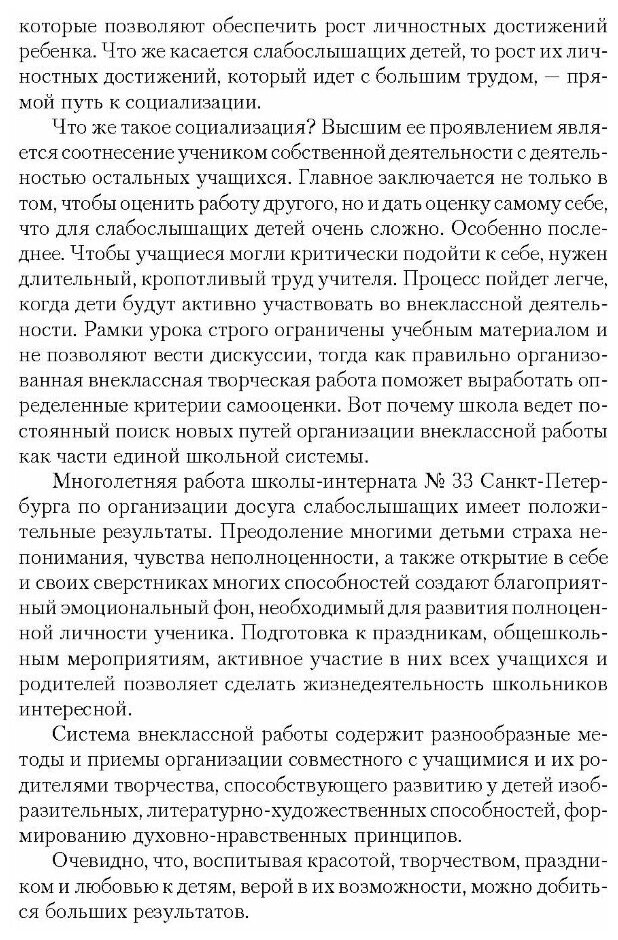 которые позволяют обеспечить рост личностных достижений ребенка. Что же касается слабослышащих детей, то рост их личностных достижений, который идет с большим трудом, — прямой путь к социализации.

Что же такое социализация? Высшим ее проявлением является соотнесение учеником собственной деятельности с деятельностью остальных учащихся. Главное заключается не только в том, чтобы оценить работу другого, но и дать оценку самому себе, что для слабослышащих детей очень сложно. Особенно последнее. Чтобы учащиеся могли критически подойти к себе, нужен длительный, кропотливый труд учителя. Процесс пойдет легче, когда дети будут активно участвовать во внеклассной деятельности. Рамки урока строго ограничены учебным материалом и не позволяют вести дискуссии, тогда как правильно организованная внеклассная творческая работа поможет выработать определенные критерии самооценки. Вот почему школа ведет постоянный поиск новых путей организации внеклассной работы как части единой школьной системы.

Многолетняя работа школы-интерната № 33 Санкт-Петербурга по организации досуга слабослышащих имеет положительные результаты. Преодоление многими детьми страха непонимания, чувства неполноценности, а также открытие в себе и своих сверстниках многих способностей создают благоприятный эмоциональный фон, необходимый для развития полноценной личности ученика. Подготовка к праздникам, общешкольным мероприятиям, активное участие в них всех учащихся и родителей позволяет сделать жизнедеятельность школьников интересной.

Система внеклассной работы содержит разнообразные методы и приемы организации совместного с учащимися и их родителями творчества, способствующего развитию у детей изобразительных, литературно-художественных способностей, формированию духовно-нравственных принципов.

Очевидно, что, воспитывая красотой, творчеством, праздником и любовью к детям, верой в их возможности, можно добиться больших результатов.